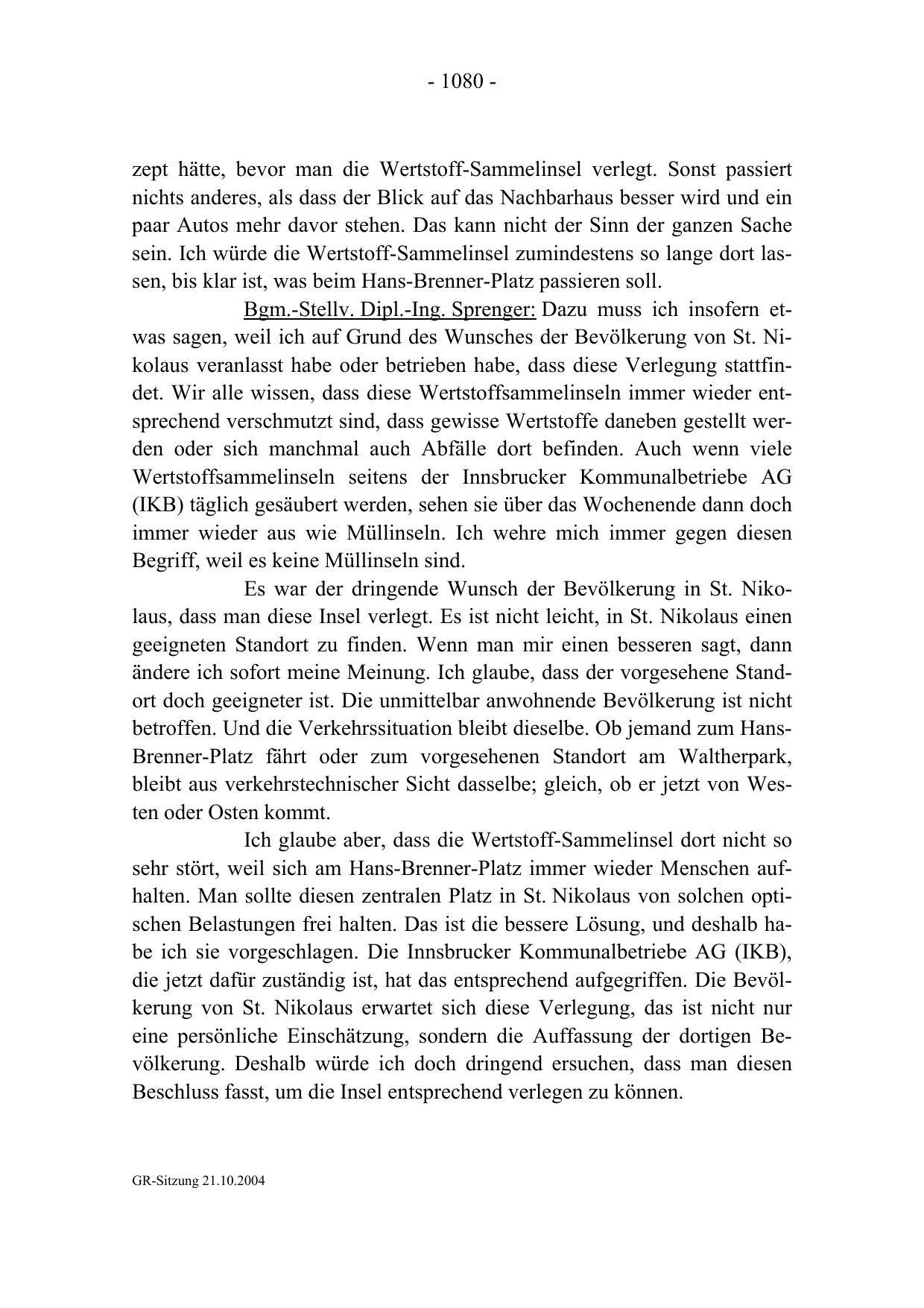 - 1080 -

zept hätte, bevor man die Wertstoff-Sammelinsel verlegt. Sonst passiert nichts anderes, als dass der Blick auf das Nachbarhaus besser wird und ein paar Autos mehr davor stehen. Das kann nicht der Sinn der ganzen Sache sein. Ich würde die Wertstoff-Sammelinsel zumindestens so lange dort lassen, bis klar ist, was beim Hans-Brenner-Platz passieren soll.

Bgm.-Stellv. Dipl.-Ing. Sprenger: Dazu muss ich insofern etwas sagen, weil ich auf Grund des Wunsches der Bevölkerung von St. Nikolaus veranlasst habe oder betrieben habe, dass diese Verlegung stattfindet. Wir alle wissen, dass diese Wertstoffsammelinseln immer wieder entsprechend verschmutzt sind, dass gewisse Wertstoffe daneben gestellt werden oder sich manchmal auch Abfälle dort befinden. Auch wenn viele Wertstoffsammelinseln seitens der Innsbrucker Kommunalbetriebe AG (IKB) täglich gesäubert werden, sehen sie über das Wochenende dann doch immer wieder aus wie Müllinseln. Ich wehre mich immer gegen diesen Begriff, weil es keine Müllinseln sind.

Es war der dringende Wunsch der Bevölkerung in St. Nikolaus, dass man diese Insel verlegt. Es ist nicht leicht, in St. Nikolaus einen geeigneten Standort zu finden. Wenn man mir einen besseren sagt, dann ändere ich sofort meine Meinung. Ich glaube, dass der vorgesehene Standort doch geeigneter ist. Die unmittelbar anwohnende Bevölkerung ist nicht betroffen. Und die Verkehrssituation bleibt dieselbe. Ob jemand zum Hans-Brenner-Platz fährt oder zum vorgesehenen Standort am Waltherpark, bleibt aus verkehrstechnischer Sicht dasselbe; gleich, ob er jetzt von Westen oder Osten kommt.

Ich glaube aber, dass die Wertstoff-Sammelinsel dort nicht so sehr stört, weil sich am Hans-Brenner-Platz immer wieder Menschen aufhalten. Man sollte diesen zentralen Platz in St. Nikolaus von solchen optischen Belastungen frei halten. Das ist die bessere Lösung, und deshalb habe ich sie vorgeschlagen. Die Innsbrucker Kommunalbetriebe AG (IKB), die jetzt dafür zuständig ist, hat das entsprechend aufgegriffen. Die Bevölkerung von St. Nikolaus erwartet sich diese Verlegung, das ist nicht nur eine persönliche Einschätzung, sondern die Auffassung der dortigen Bevölkerung. Deshalb würde ich doch dringend ersuchen, dass man diesen Beschluss fasst, um die Insel entsprechend verlegen zu können.

GR-Sitzung 21.10.2004